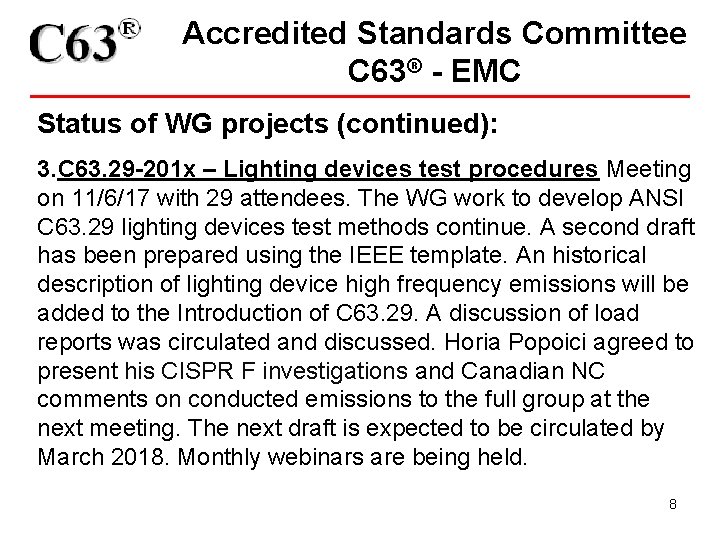 C63®

Accredited Standards Committee C63® - EMC

Status of WG projects (continued):

3.C63.29-201x – Lighting devices test procedures Meeting on 11/6/17 with 29 attendees. The WG work to develop ANSI C63.29 lighting devices test methods continue. A second draft has been prepared using the IEEE template. An historical description of lighting device high frequency emissions will be added to the Introduction of C63.29. A discussion of load reports was circulated and discussed. Horia Popoici agreed to present his CISPR F investigations and Canadian NC comments on conducted emissions to the full group at the next meeting. The next draft is expected to be circulated by March 2018. Monthly webinars are being held.

8